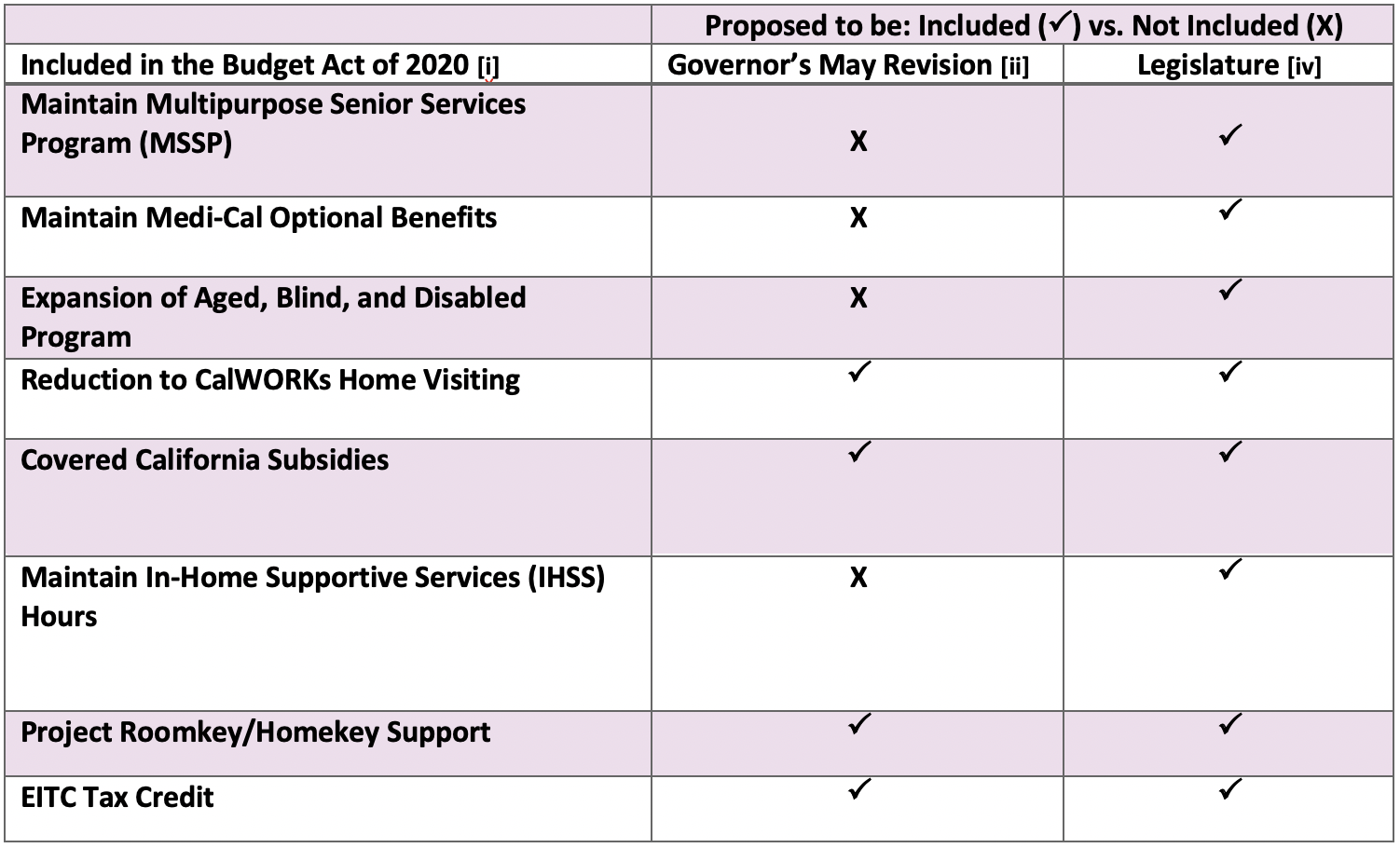 | | Proposed to be: Included (✓) vs. Not Included (X) | |
|---|---|---|
| Included in the Budget Act of 2020 [i] | Governor's May Revision [ii] | Legislature [iv] |
| Maintain Multipurpose Senior Services Program (MSSP) | X | ✓ |
| Maintain Medi-Cal Optional Benefits | X | ✓ |
| Expansion of Aged, Blind, and Disabled Program | X | ✓ |
| Reduction to CalWORKs Home Visiting | ✓ | ✓ |
| Covered California Subsidies | ✓ | ✓ |
| Maintain In-Home Supportive Services (IHSS) Hours | X | ✓ |
| Project Roomkey/Homekey Support | ✓ | ✓ |
| EITC Tax Credit | ✓ | ✓ |